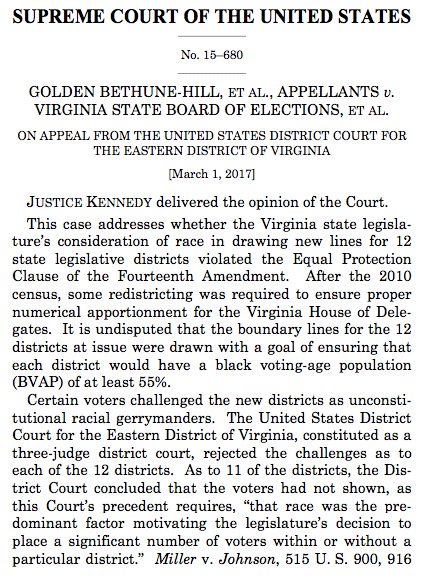 SUPREME COURT OF THE UNITED STATES

No. 15–680

GOLDEN BETHUNE-HILL, ET AL., APPELLANTS v. VIRGINIA STATE BOARD OF ELECTIONS, ET AL.

ON APPEAL FROM THE UNITED STATES DISTRICT COURT FOR THE EASTERN DISTRICT OF VIRGINIA

[March 1, 2017]

JUSTICE KENNEDY delivered the opinion of the Court.

This case addresses whether the Virginia state legislature's consideration of race in drawing new lines for 12 state legislative districts violated the Equal Protection Clause of the Fourteenth Amendment. After the 2010 census, some redistricting was required to ensure proper numerical apportionment for the Virginia House of Delegates. It is undisputed that the boundary lines for the 12 districts at issue were drawn with a goal of ensuring that each district would have a black voting-age population (BVAP) of at least 55%.

Certain voters challenged the new districts as unconstitutional racial gerrymanders. The United States District Court for the Eastern District of Virginia, constituted as a three-judge district court, rejected the challenges as to each of the 12 districts. As to 11 of the districts, the District Court concluded that the voters had not shown, as this Court's precedent requires, "that race was the predominant factor motivating the legislature's decision to place a significant number of voters within or without a particular district." Miller v. Johnson, 515 U. S. 900, 916